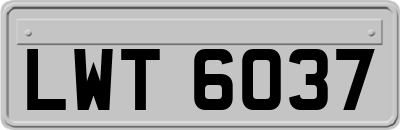 LWT 6037